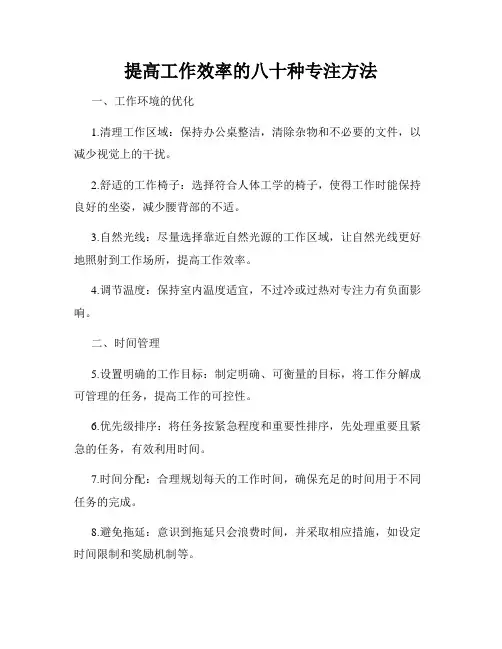 提高工作效率的八十种专注方法

一、工作环境的优化

1.清理工作区域：保持办公桌整洁，清除杂物和不必要的文件，以减少视觉上的干扰。

2.舒适的工作椅子：选择符合人体工学的椅子，使得工作时能保持良好的坐姿，减少腰背部的不适。

3.自然光线：尽量选择靠近自然光源的工作区域，让自然光线更好地照射到工作场所，提高工作效率。

4.调节温度：保持室内温度适宜，不过冷或过热对专注力有负面影响。

二、时间管理

5.设置明确的工作目标：制定明确、可衡量的目标，将工作分解成可管理的任务，提高工作的可控性。

6.优先级排序：将任务按紧急程度和重要性排序，先处理重要且紧急的任务，有效利用时间。

7.时间分配：合理规划每天的工作时间，确保充足的时间用于不同任务的完成。

8.避免拖延：意识到拖延只会浪费时间，并采取相应措施，如设定时间限制和奖励机制等。